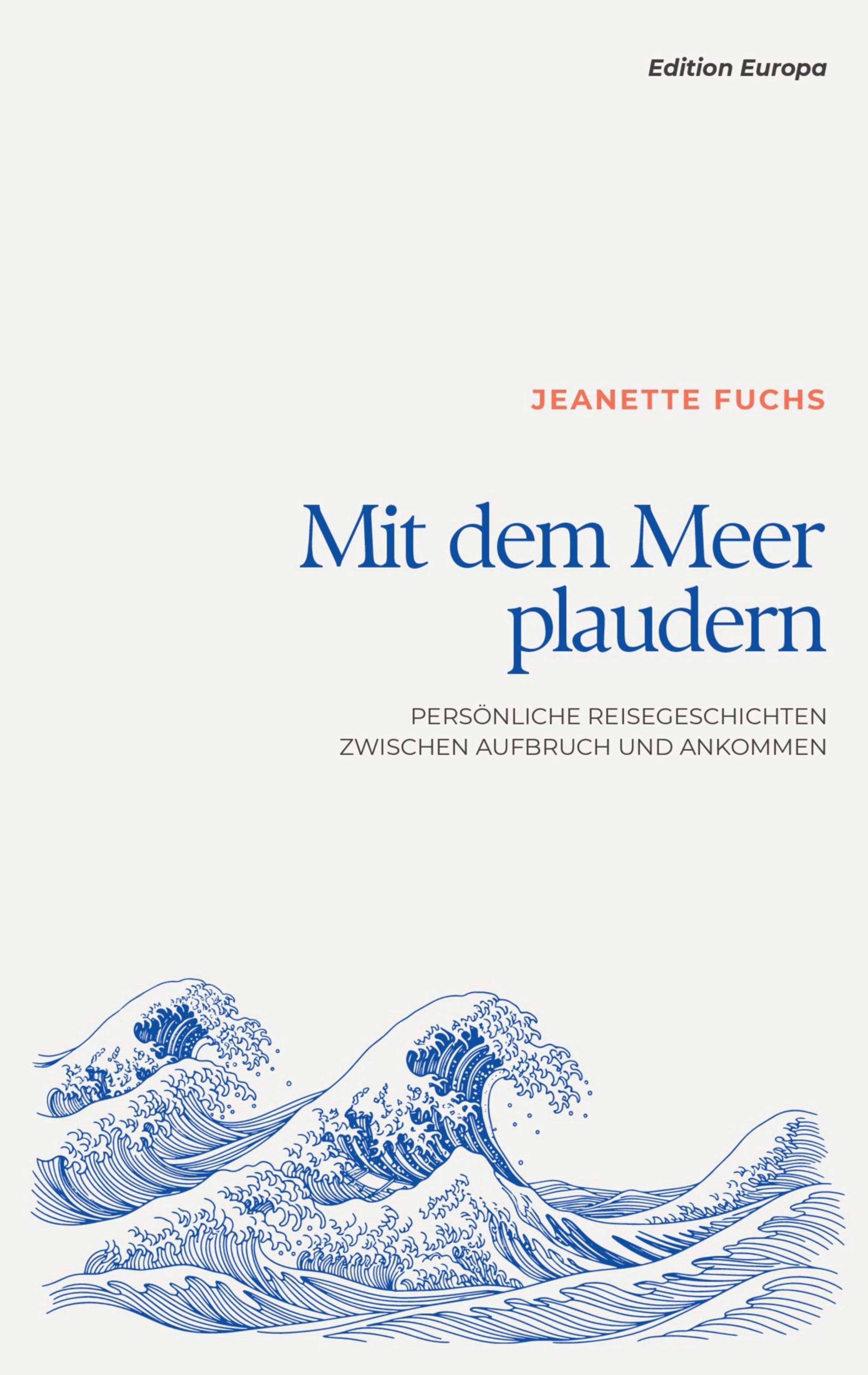 Edition Europa

JEANETTE FUCHS

Mit dem Meer plaudern

PERSÖNLICHE REISEGESCHICHTEN
ZWISCHEN AUFBRUCH UND ANKOMMEN